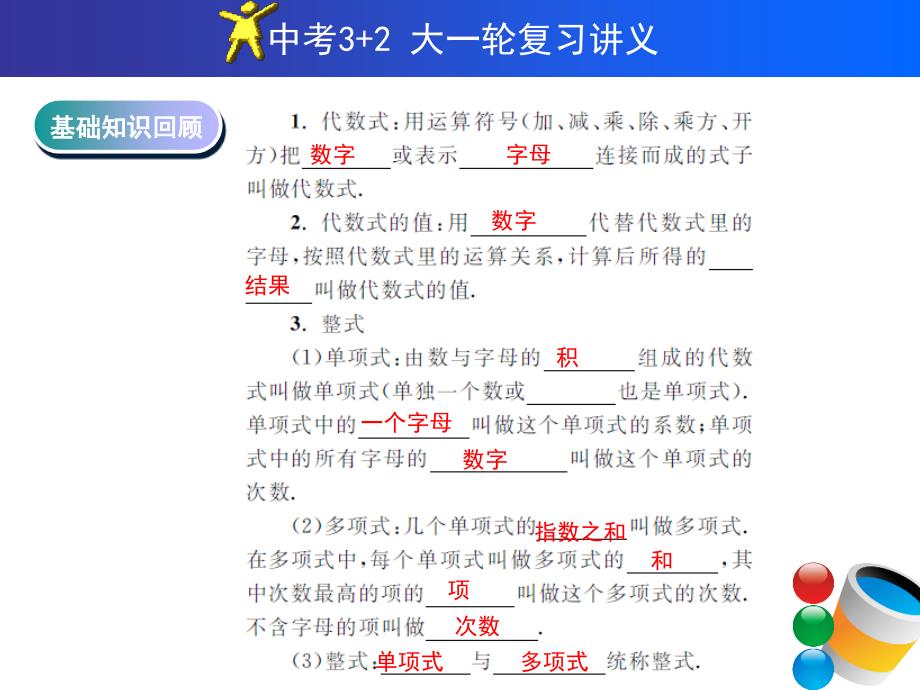 中考3+2 大一轮复习讲义

基础知识回顾

1. 代数式：用运算符号(加、减、乘、除、乘方、开方)把 数字 或表示 字母 连接而成的式子叫做代数式.

2. 代数式的值：用 数字 代替代数式里的字母，按照代数式里的运算关系，计算后所得的 结果 叫做代数式的值.

3. 整式

(1)单项式：由数与字母的 积 组成的代数式叫做单项式(单独一个数或 ________ 也是单项式).单项式中的 一个字母 叫做这个单项式的系数；单项式中的所有字母的 数字 叫做这个单项式的次数.

(2)多项式：几个单项式的 指数之和 叫做多项式.在多项式中，每个单项式叫做多项式的 和 ，其中次数最高的项的 项 叫做这个多项式的次数.不含字母的项叫做 次数 .

(3)整式： 单项式 与 多项式 统称整式.